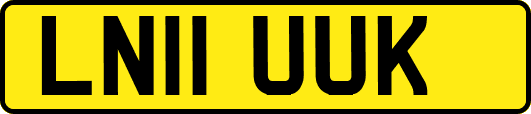 LN11 UUK